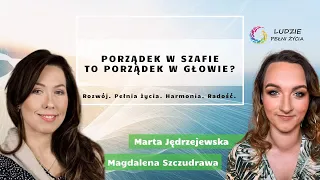 LUDZIE PEŁNI ŻYCIA

PORZĄDEK W SZAFIE TO PORZĄDEK W GŁOWIE?

Rozwój. Pełnia życia. Harmonia. Radość.

Marta Jędrzejewska

Magdalena Szczudrawa